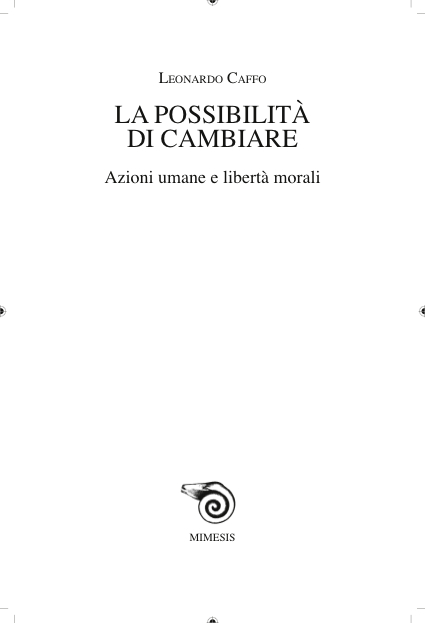 Leonardo Caffo

LA POSSIBILITÀ
DI CAMBIARE

Azioni umane e libertà morali

MIMESIS